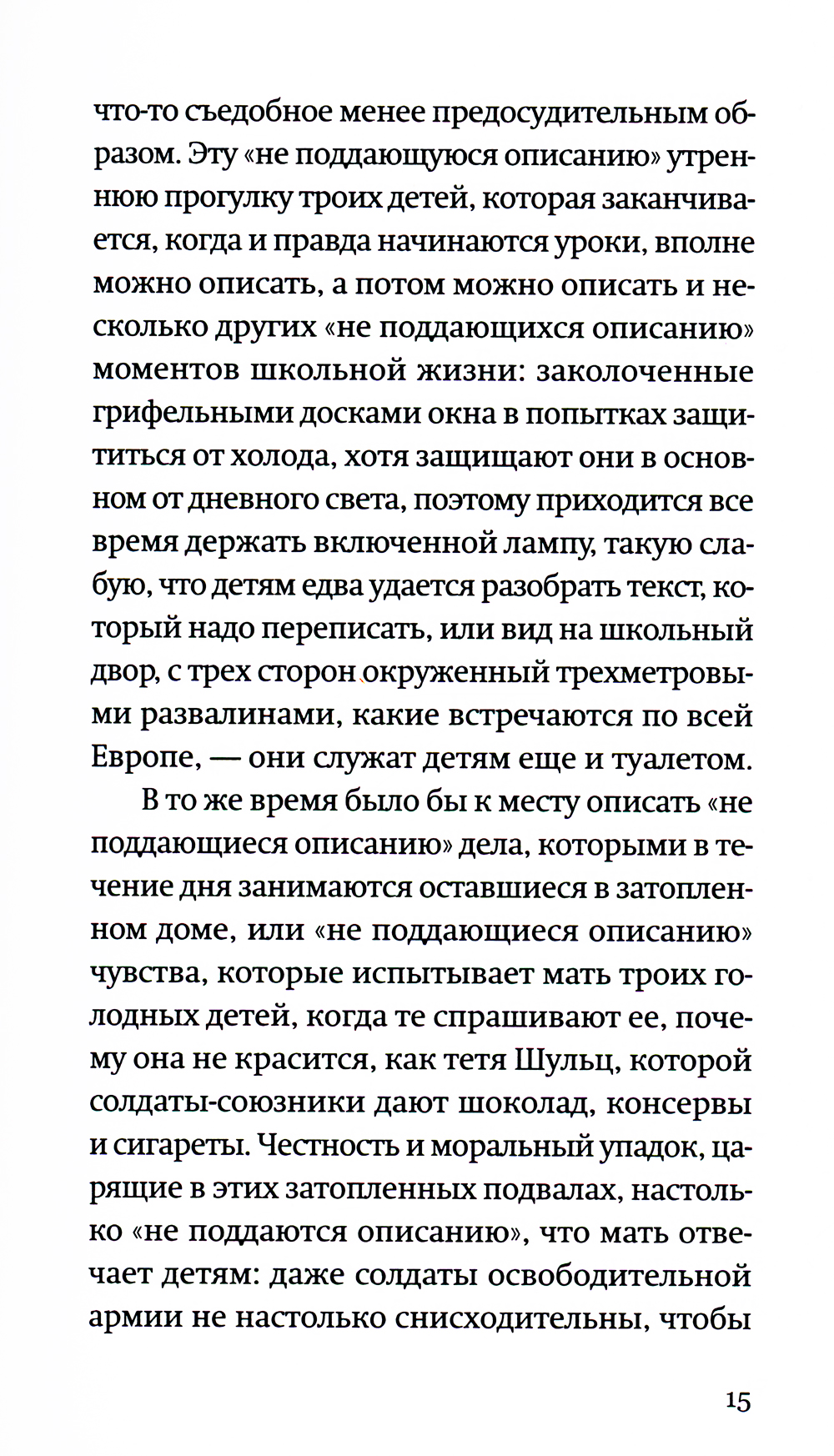 что-то съедобное менее предосудительным образом. Эту «не поддающуюся описанию» утреннюю прогулку троих детей, которая заканчивается, когда и правда начинаются уроки, вполне можно описать, а потом можно описать и несколько других «не поддающихся описанию» моментов школьной жизни: заколоченные грифельными досками окна в попытках защититься от холода, хотя защищают они в основном от дневного света, поэтому приходится все время держать включенной лампу, такую слабую, что детям едва удается разобрать текст, который надо переписать, или вид на школьный двор, с трех сторон окруженный трехметровыми развалинами, какие встречаются по всей Европе, — они служат детям еще и туалетом.

В то же время было бы к месту описать «не поддающиеся описанию» дела, которыми в течение дня занимаются оставшиеся в затопленном доме, или «не поддающиеся описанию» чувства, которые испытывает мать троих голодных детей, когда те спрашивают ее, почему она не красится, как тетя Шульц, которой солдаты-союзники дают шоколад, консервы и сигареты. Честность и моральный упадок, царящие в этих затопленных подвалах, настолько «не поддаются описанию», что мать отвечает детям: даже солдаты освободительной армии не настолько снисходительны, чтобы

15